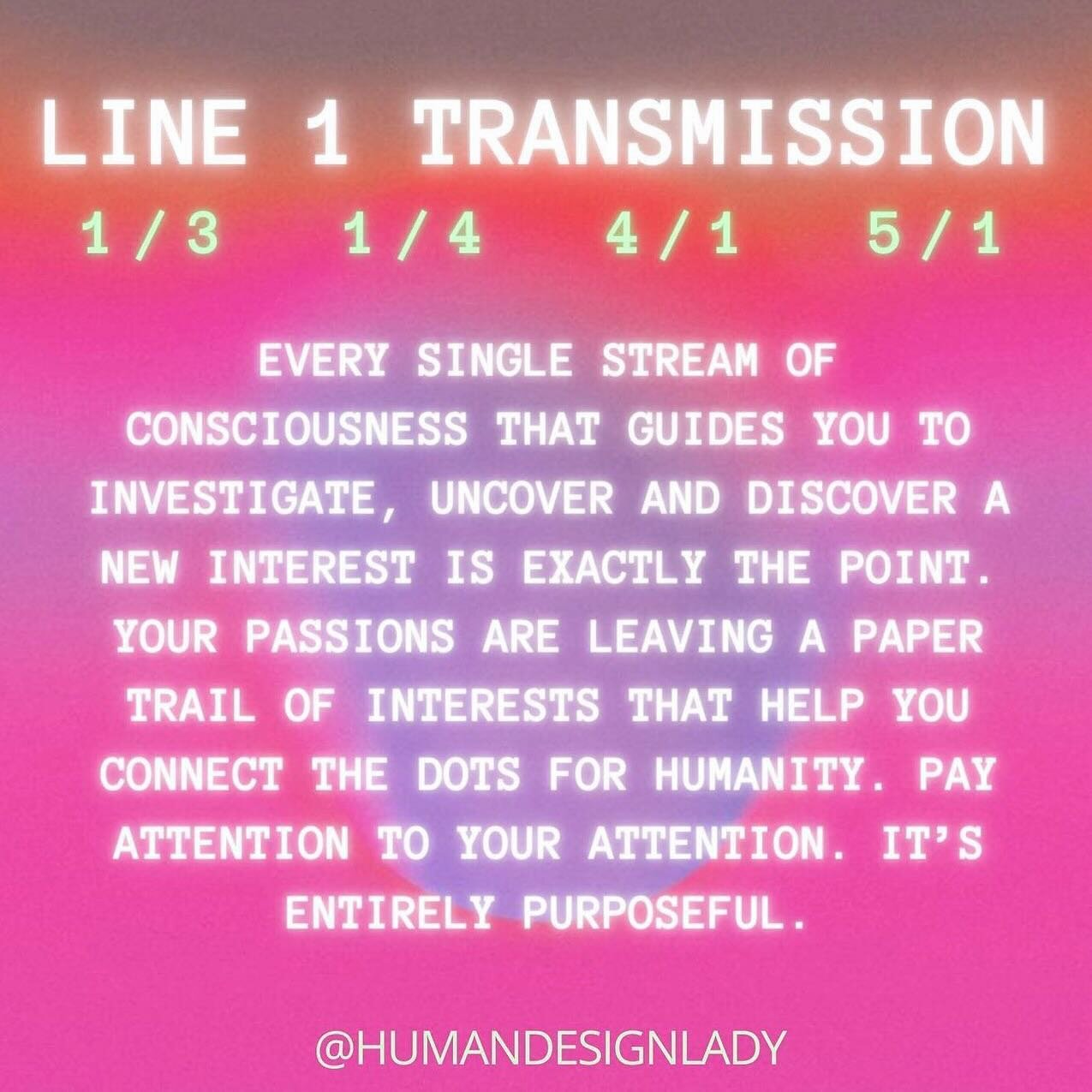 LINE 1 TRANSMISSION

1/3 1/4 4/1 5/1

EVERY SINGLE STREAM OF CONSCIOUSNESS THAT GUIDES YOU TO INVESTIGATE, UNCOVER AND DISCOVER A NEW INTEREST IS EXACTLY THE POINT. YOUR PASSIONS ARE LEAVING A PAPER TRAIL OF INTERESTS THAT HELP YOU CONNECT THE DOTS FOR HUMANITY. PAY ATTENTION TO YOUR ATTENTION. IT'S ENTIRELY PURPOSEFUL.

@HUMANDESIGNLADY